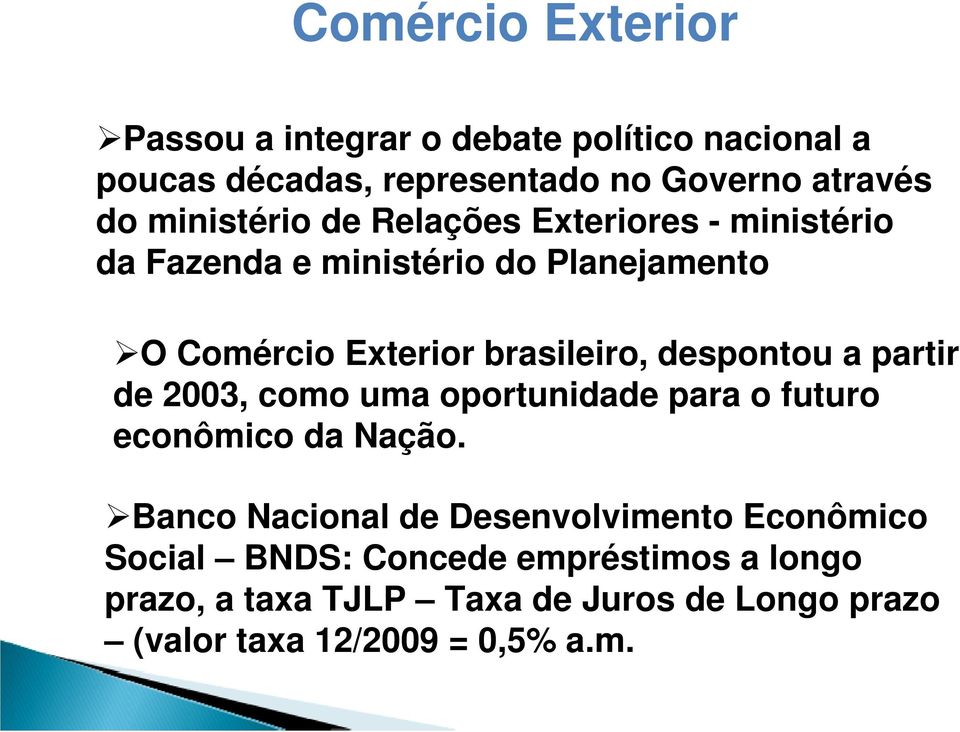 Comércio Exterior

➢Passou a integrar o debate político nacional a poucas décadas, representado no Governo através do ministério de Relações Exteriores - ministério da Fazenda e ministério do Planejamento

➢O Comércio Exterior brasileiro, despontou a partir de 2003, como uma oportunidade para o futuro econômico da Nação.

➢Banco Nacional de Desenvolvimento Econômico Social – BNDS: Concede empréstimos a longo prazo, a taxa TJLP – Taxa de Juros de Longo prazo – (valor taxa 12/2009 = 0,5% a.m.